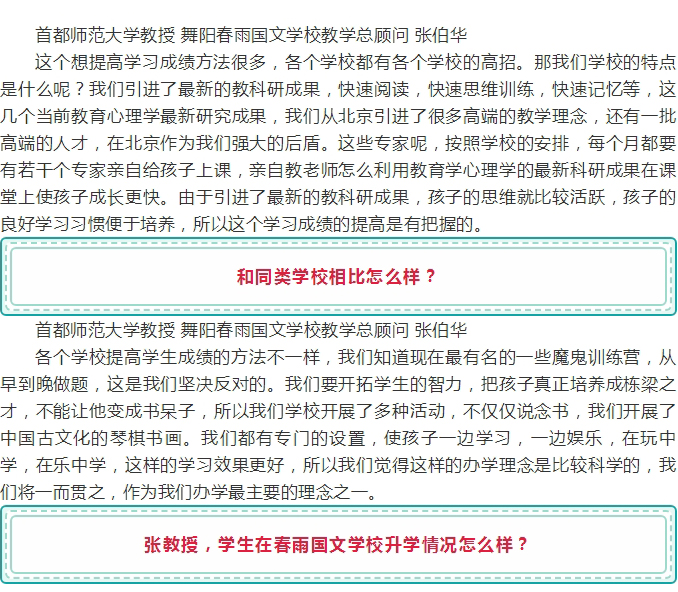 首都师范大学教授 舞阳春雨国文学校教学总顾问 张伯华

这个想提高学习成绩方法很多，各个学校都有各个学校的高招。那我们学校的特点是什么呢？我们引进了最新的教科研成果，快速阅读，快速思维训练，快速记忆等，这几个当前教育心理学最新研究成果，我们从北京引进了很多高端的教学理念，还有一批高端的人才，在北京作为我们强大的后盾。这些专家呢，按照学校的安排，每个月都要有若干个专家亲自给孩子上课，亲自教老师怎么利用教育学心理学的最新科研成果在课堂上使孩子成长更快。由于引进了最新的教科研成果，孩子的思维就比较活跃，孩子的良好学习习惯便于培养，所以这个学习成绩的提高是有把握的。

和同类学校相比怎么样？

首都师范大学教授 舞阳春雨国文学校教学总顾问 张伯华

各个学校提高学生成绩的方法不一样，我们知道现在最有名的一些魔鬼训练营，从早到晚做题，这是我们坚决反对的。我们要开拓学生的智力，把孩子真正培养成栋梁之才，不能让他变成书呆子，所以我们学校开展了多种活动，不仅仅说念书，我们开展了中国古文化的琴棋书画。我们都有专门的设置，使孩子一边学习，一边娱乐，在玩中学，在乐中学，这样的学习效果更好，所以我们觉得这样的办学理念是比较科学的，我们将一而贯之，作为我们办学最主要的理念之一。

张教授，学生在春雨国文学校升学情况怎么样？